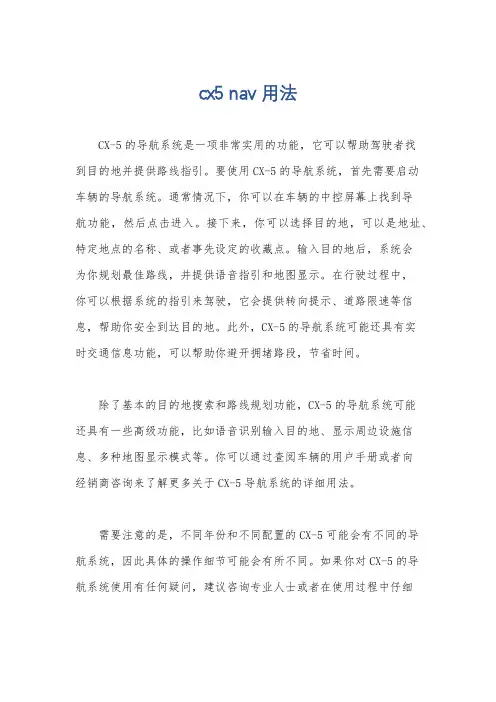 cx5 nav 用法

CX-5 的导航系统是一项非常实用的功能，它可以帮助驾驶者找到目的地并提供路线指引。要使用 CX-5 的导航系统，首先需要启动车辆的导航系统。通常情况下，你可以在车辆的中控屏幕上找到导航功能，然后点击进入。接下来，你可以选择目的地，可以是地址、特定地点的名称、或者事先设定的收藏点。输入目的地后，系统会为你规划最佳路线，并提供语音指引和地图显示。在行驶过程中，你可以根据系统的指引来驾驶，它会提供转向提示、道路限速等信息，帮助你安全到达目的地。此外，CX-5 的导航系统可能还具有实时交通信息功能，可以帮助你避开拥堵路段，节省时间。

除了基本的目的地搜索和路线规划功能，CX-5 的导航系统可能还具有一些高级功能，比如语音识别输入目的地、显示周边设施信息、多种地图显示模式等。你可以通过查阅车辆的用户手册或者向经销商咨询来了解更多关于 CX-5 导航系统的详细用法。

需要注意的是，不同年份和不同配置的 CX-5 可能会有不同的导航系统，因此具体的操作细节可能会有所不同。如果你对 CX-5 的导航系统使用有任何疑问，建议咨询专业人士或者在使用过程中仔细